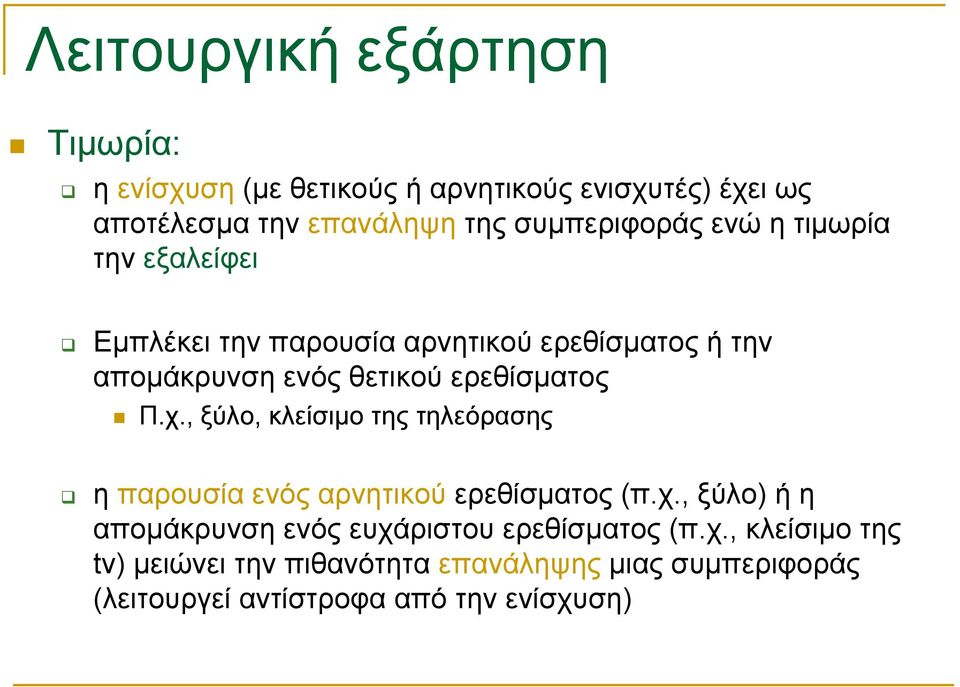 Λειτουργική εξάρτηση

Τιμωρία:

η ενίσχυση (με θετικούς ή αρνητικούς ενισχυτές) έχει ως αποτέλεσμα την επανάληψη της συμπεριφοράς ενώ η τιμωρία την εξαλείφει

Εμπλέκει την παρουσία αρνητικού ερεθίσματος ή την απομάκρυνση ενός θετικού ερεθίσματος

Π.χ., ξύλο, κλείσιμο της τηλεόρασης

η παρουσία ενός αρνητικού ερεθίσματος (π.χ., ξύλο) ή η απομάκρυνση ενός ευχάριστου ερεθίσματος (π.χ., κλείσιμο της tv) μειώνει την πιθανότητα επανάληψης μιας συμπεριφοράς (λειτουργεί αντίστροφα από την ενίσχυση)